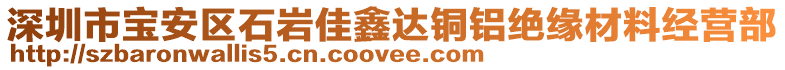 深圳市宝安区石岩佳鑫达铜铝绝缘材料经营部
http://szbaronwallis5.cn.coovee.com